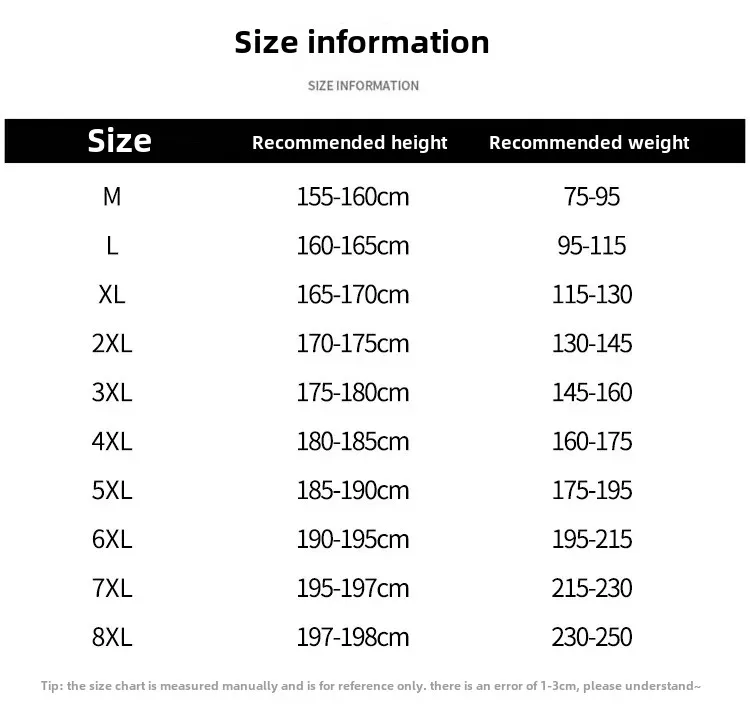 Size information

SIZE INFORMATION

| Size | Recommended height | Recommended weight |
|---|---|---|
| M | 155-160cm | 75-95 |
| L | 160-165cm | 95-115 |
| XL | 165-170cm | 115-130 |
| 2XL | 170-175cm | 130-145 |
| 3XL | 175-180cm | 145-160 |
| 4XL | 180-185cm | 160-175 |
| 5XL | 185-190cm | 175-195 |
| 6XL | 190-195cm | 195-215 |
| 7XL | 195-197cm | 215-230 |
| 8XL | 197-198cm | 230-250 |

Tip: the size chart is measured manually and is for reference only. there is an error of 1-3cm, please understand~